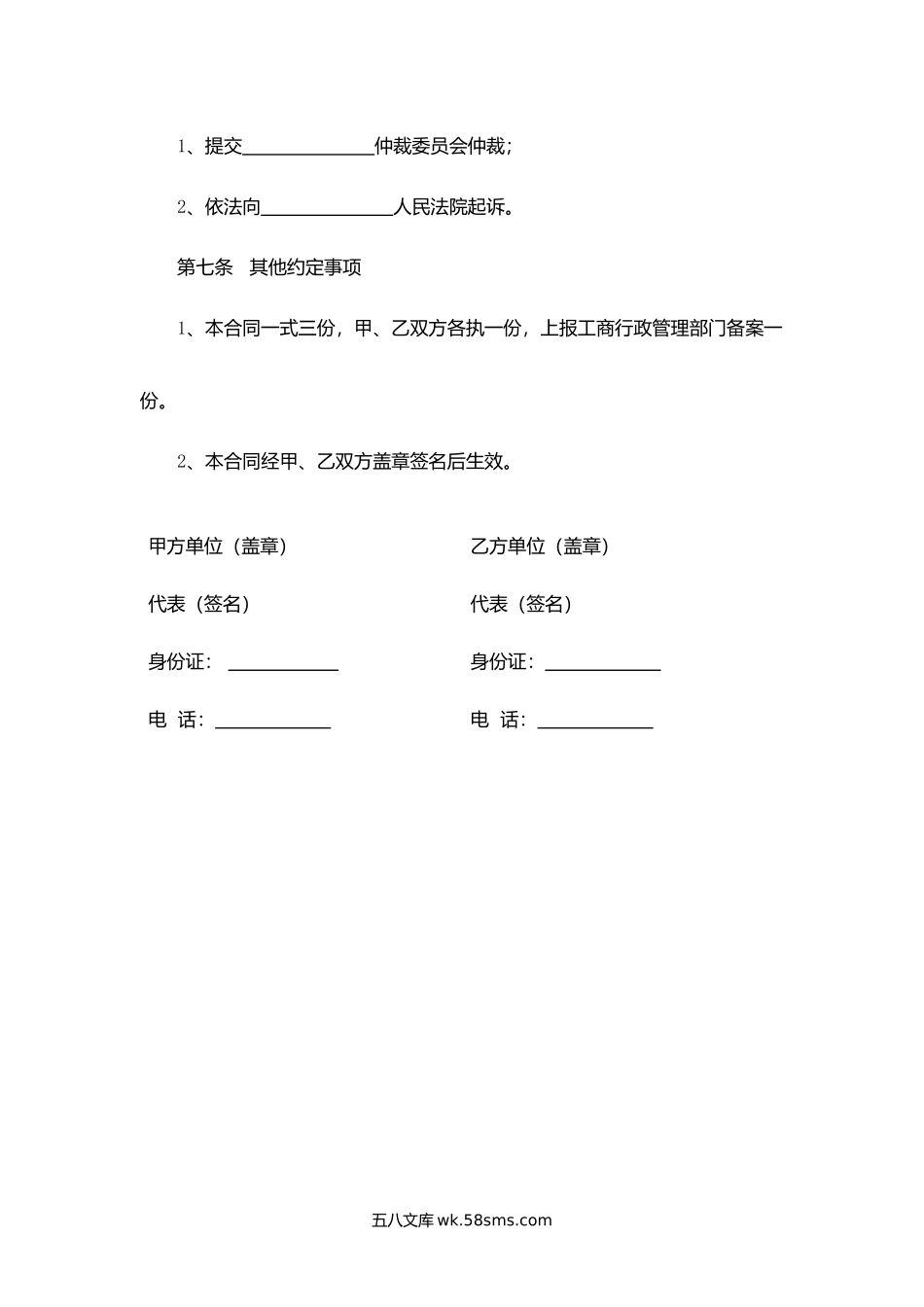 1、提交______________仲裁委员会仲裁；

2、依法向______________人民法院起诉。

第七条 其他约定事项

1、本合同一式三份，甲、乙双方各执一份，上报工商行政管理部门备案一份。

2、本合同经甲、乙双方盖章签名后生效。

甲方单位（盖章）

代表（签名）

身份证：____________

电 话：____________

乙方单位（盖章）

代表（签名）

身份证：____________

电 话：____________

五八文库 wk.58sms.com